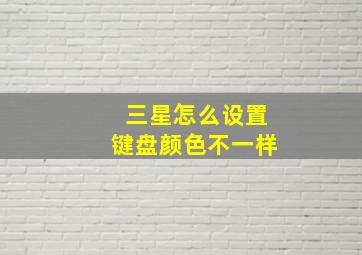 三星怎么设置
键盘颜色不一样